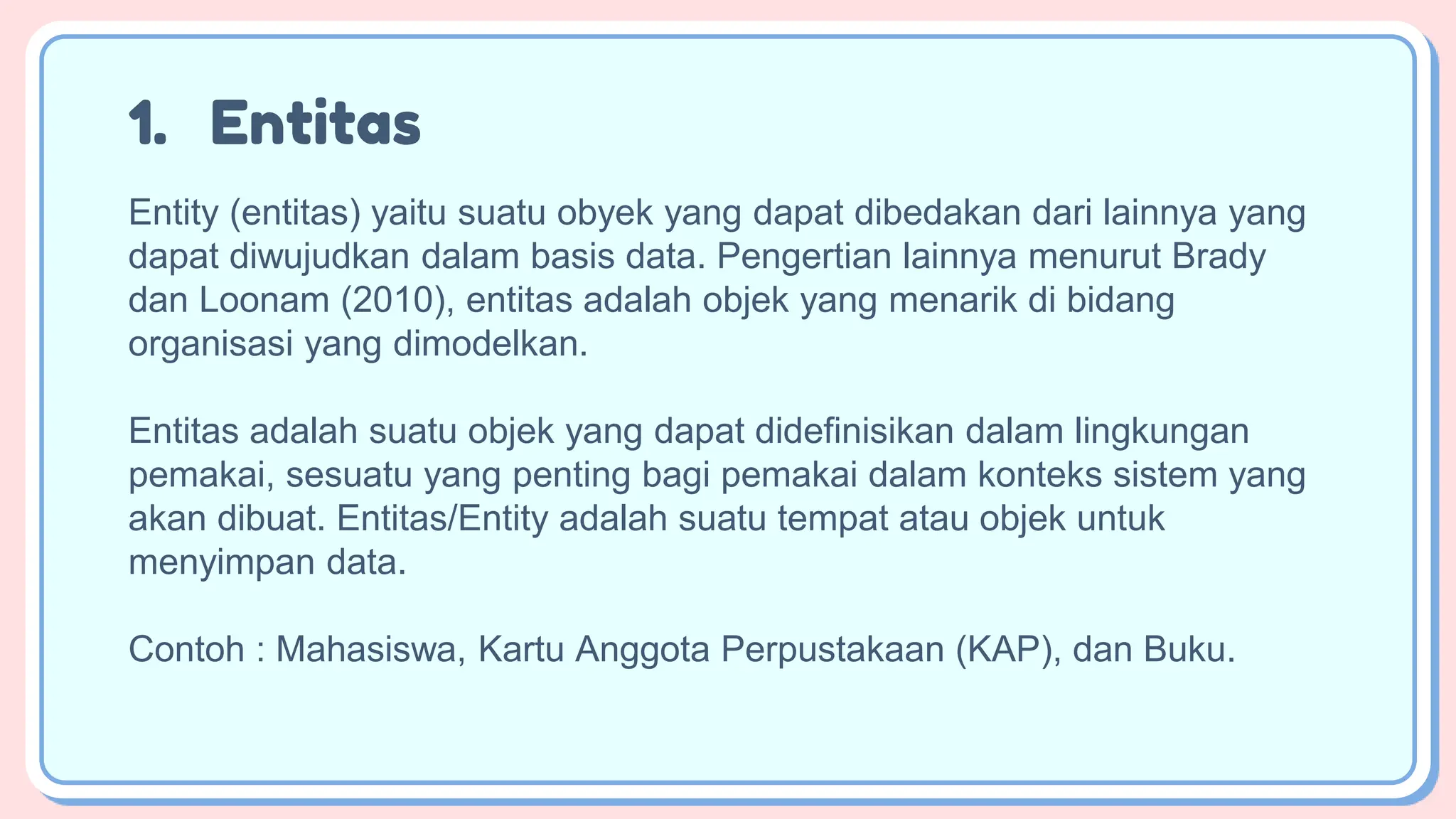 1. Entitas

Entity (entitas) yaitu suatu obyek yang dapat dibedakan dari lainnya yang dapat diwujudkan dalam basis data. Pengertian lainnya menurut Brady dan Loonam (2010), entitas adalah objek yang menarik di bidang organisasi yang dimodelkan.

Entitas adalah suatu objek yang dapat didefinisikan dalam lingkungan pemakai, sesuatu yang penting bagi pemakai dalam konteks sistem yang akan dibuat. Entitas/Entity adalah suatu tempat atau objek untuk menyimpan data.

Contoh : Mahasiswa, Kartu Anggota Perpustakaan (KAP), dan Buku.